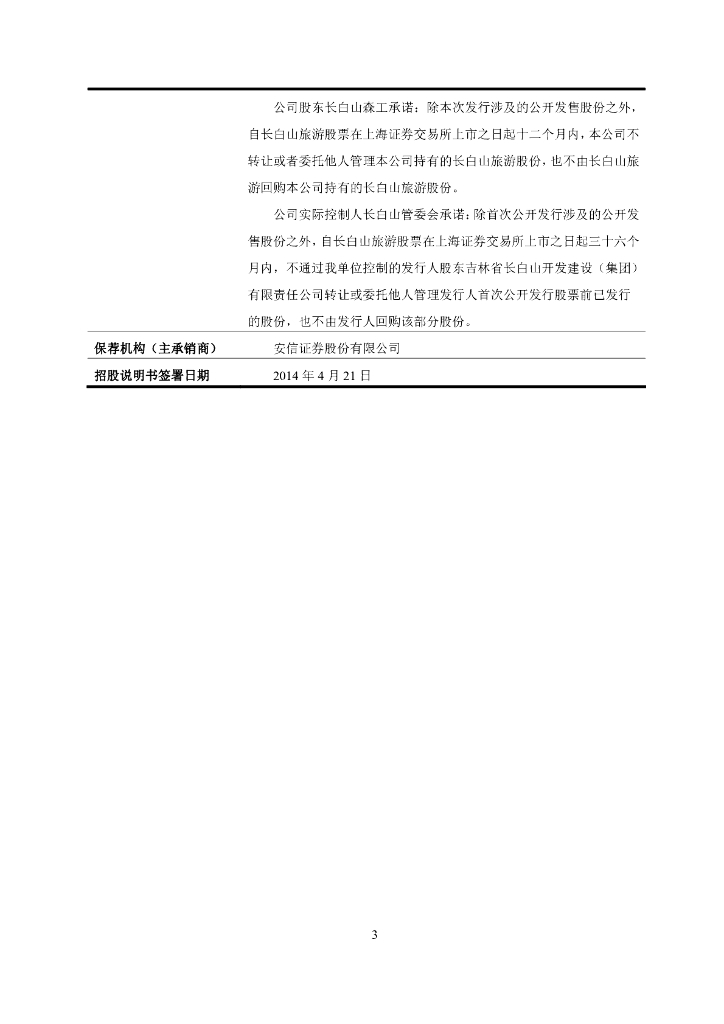 | | |
|---|---|
| | 公司股东长白山森工承诺：除本次发行涉及的公开发售股份之外，自长白山旅游股票在上海证券交易所上市之日起十二个月内，本公司不转让或者委托他人管理本公司持有的长白山旅游股份，也不由长白山旅游回购本公司持有的长白山旅游股份。<br>公司实际控制人长白山管委会承诺：除首次公开发行涉及的公开发售股份之外，自长白山旅游股票在上海证券交易所上市之日起三十六个月内，不通过我单位控制的发行人股东吉林省长白山开发建设（集团）有限责任公司转让或委托他人管理发行人首次公开发行股票前已发行的股份，也不由发行人回购该部分股份。 |
| 保荐机构（主承销商） | 安信证券股份有限公司 |
| 招股说明书签署日期 | 2014 年 4 月 21 日 |

3